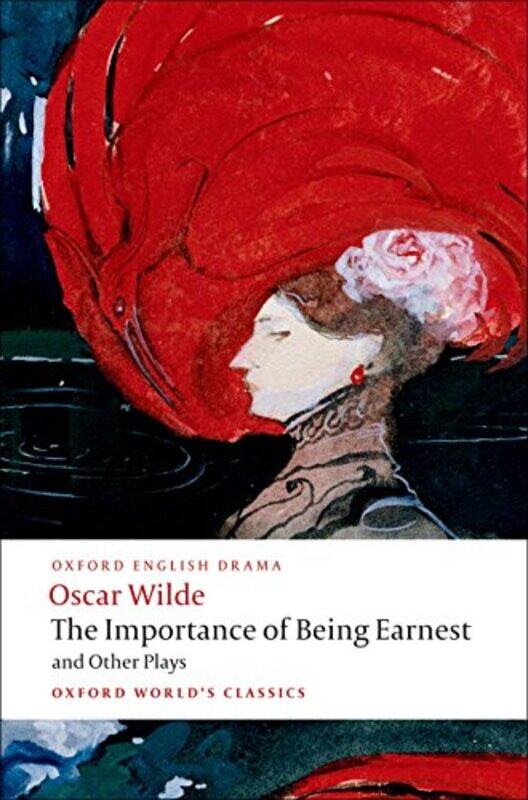 OXFORD ENGLISH DRAMA

Oscar Wilde

The Importance of Being Earnest

and Other Plays

OXFORD WORLD'S CLASSICS